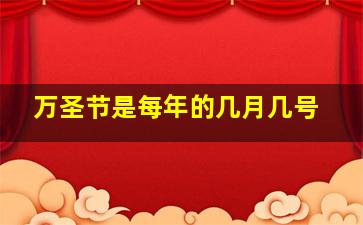 万圣节是每年的几月几号